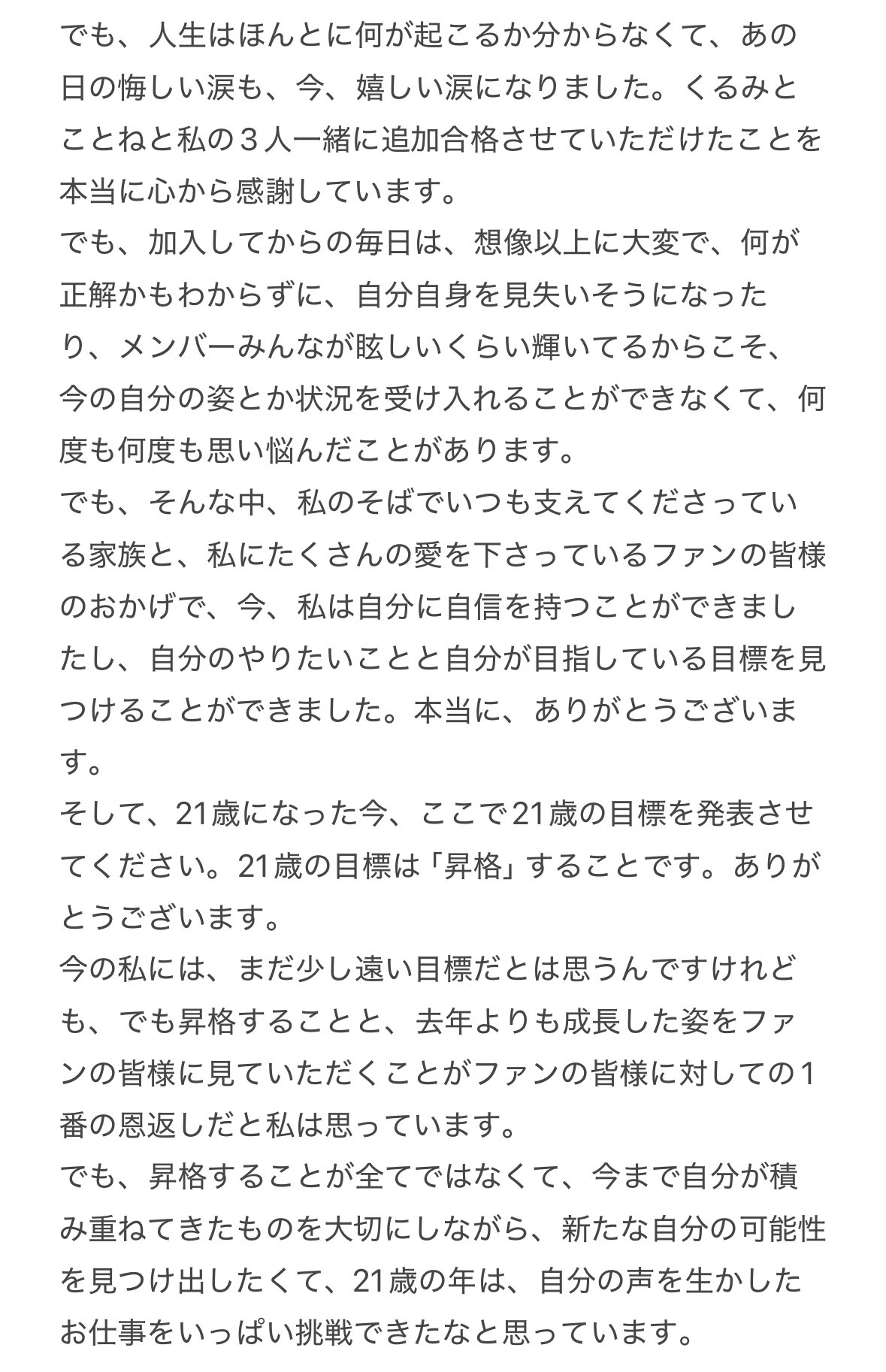 でも、人生はほんとに何が起こるか分からなくて、あの日の悔しい涙も、今、嬉しい涙になりました。くるみとことねと私の３人一緒に追加合格させていただけたことを本当に心から感謝しています。
でも、加入してからの毎日は、想像以上に大変で、何が正解かもわからずに、自分自身を見失いそうになったり、メンバーみんなが眩しいくらい輝いてるからこそ、今の自分の姿とか状況を受け入れることができなくて、何度も何度も思い悩んだことがあります。
でも、そんな中、私のそばでいつも支えてくださっている家族と、私にたくさんの愛を下さっているファンの皆様のおかげで、今、私は自分に自信を持つことができましたし、自分のやりたいことと自分が目指している目標を見つけることができました。本当に、ありがとうございます。
そして、21歳になった今、ここで21歳の目標を発表させてください。21歳の目標は「昇格」することです。ありがとうございます。
今の私には、まだ少し遠い目標だとは思うんですけれども、でも昇格することと、去年よりも成長した姿をファンの皆様に見ていただくことがファンの皆様に対しての１番の恩返しだと私は思っています。
でも、昇格することが全てではなくて、今まで自分が積み重ねてきたものを大切にしながら、新たな自分の可能性を見つけ出したくて、21歳の年は、自分の声を生かしたお仕事をいっぱい挑戦できたなと思っています。